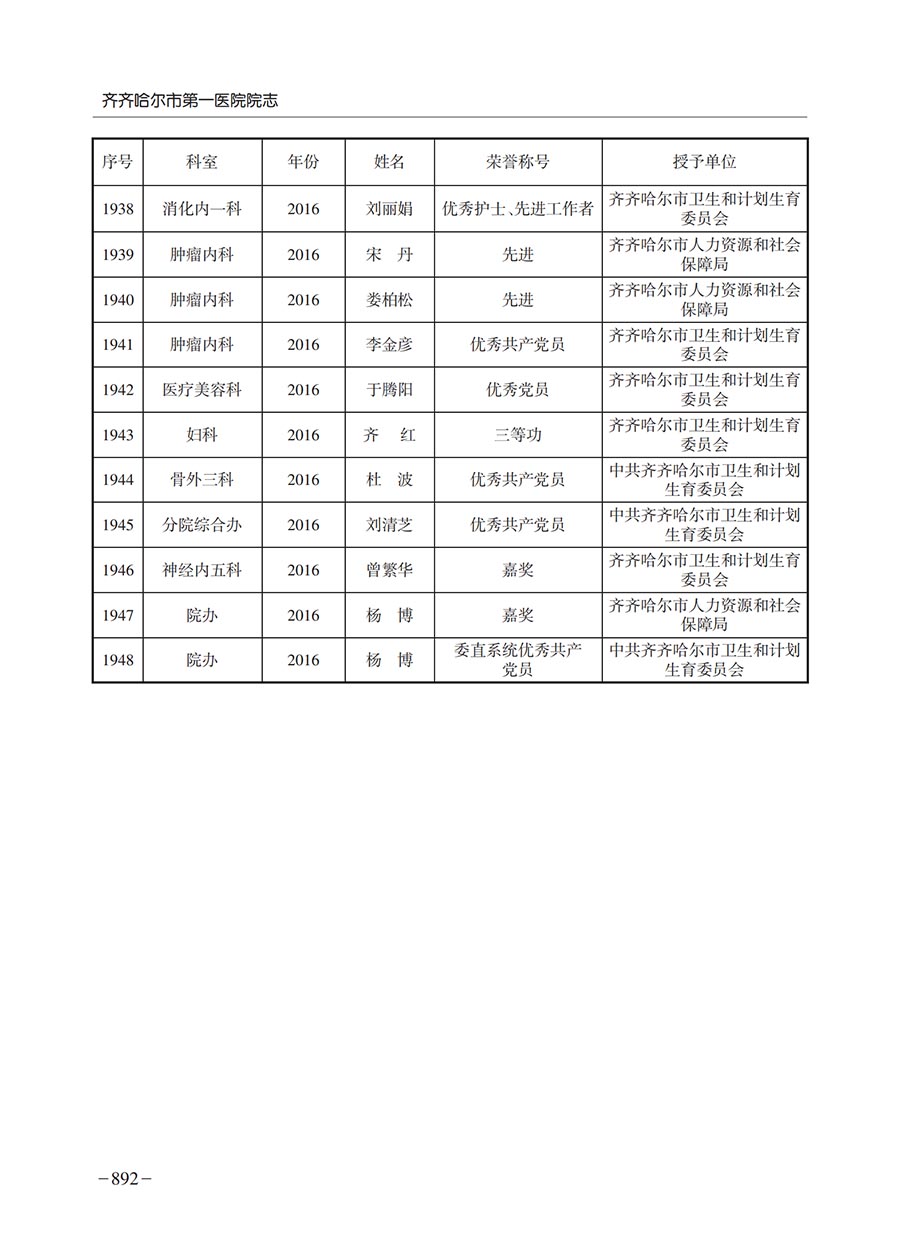 齐齐哈尔市第一医院院志

| 序号 | 科室 | 年份 | 姓名 | 荣誉称号 | 授予单位 |
|---|---|---|---|---|---|
| 1938 | 消化内一科 | 2016 | 刘丽娟 | 优秀护士、先进工作者 | 齐齐哈尔市卫生和计划生育委员会 |
| 1939 | 肿瘤内科 | 2016 | 宋　丹 | 先进 | 齐齐哈尔市人力资源和社会保障局 |
| 1940 | 肿瘤内科 | 2016 | 娄柏松 | 先进 | 齐齐哈尔市人力资源和社会保障局 |
| 1941 | 肿瘤内科 | 2016 | 李金彦 | 优秀共产党员 | 齐齐哈尔市卫生和计划生育委员会 |
| 1942 | 医疗美容科 | 2016 | 于腾阳 | 优秀党员 | 齐齐哈尔市卫生和计划生育委员会 |
| 1943 | 妇科 | 2016 | 齐　红 | 三等功 | 齐齐哈尔市卫生和计划生育委员会 |
| 1944 | 骨外三科 | 2016 | 杜　波 | 优秀共产党员 | 中共齐齐哈尔市卫生和计划生育委员会 |
| 1945 | 分院综合办 | 2016 | 刘清芝 | 优秀共产党员 | 中共齐齐哈尔市卫生和计划生育委员会 |
| 1946 | 神经内五科 | 2016 | 曾繁华 | 嘉奖 | 齐齐哈尔市卫生和计划生育委员会 |
| 1947 | 院办 | 2016 | 杨　博 | 嘉奖 | 齐齐哈尔市人力资源和社会保障局 |
| 1948 | 院办 | 2016 | 杨　博 | 委直系统优秀共产党员 | 中共齐齐哈尔市卫生和计划生育委员会 |

－892－